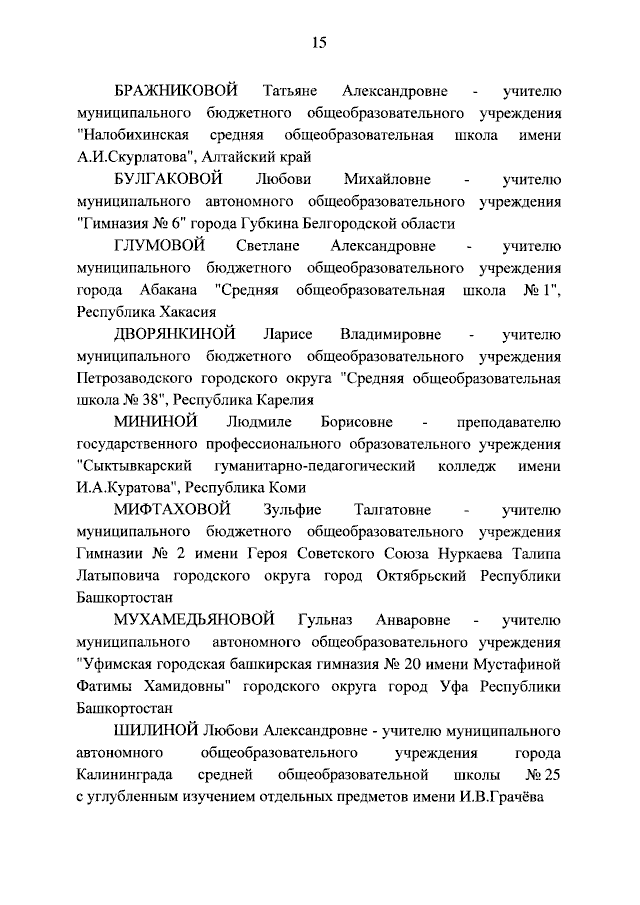 15

БРАЖНИКОВОЙ Татьяне Александровне - учителю муниципального бюджетного общеобразовательного учреждения "Налобихинская средняя общеобразовательная школа имени А.И.Скурлатова", Алтайский край

БУЛГАКОВОЙ Любови Михайловне - учителю муниципального автономного общеобразовательного учреждения "Гимназия № 6" города Губкина Белгородской области

ГЛУМОВОЙ Светлане Александровне - учителю муниципального бюджетного общеобразовательного учреждения города Абакана "Средняя общеобразовательная школа № 1", Республика Хакасия

ДВОРЯНКИНОЙ Ларисе Владимировне - учителю муниципального бюджетного общеобразовательного учреждения Петрозаводского городского округа "Средняя общеобразовательная школа № 38", Республика Карелия

МИНИНОЙ Людмиле Борисовне - преподавателю государственного профессионального образовательного учреждения "Сыктывкарский гуманитарно-педагогический колледж имени И.А.Куратова", Республика Коми

МИФТАХОВОЙ Зульфие Талгатовне - учителю муниципального бюджетного общеобразовательного учреждения Гимназии № 2 имени Героя Советского Союза Нуркаева Талипа Латыповича городского округа город Октябрьский Республики Башкортостан

МУХАМЕДЬЯНОВОЙ Гульназ Анваровне - учителю муниципального автономного общеобразовательного учреждения "Уфимская городская башкирская гимназия № 20 имени Мустафиной Фатимы Хамидовны" городского округа город Уфа Республики Башкортостан

ШИЛИНОЙ Любови Александровне - учителю муниципального автономного общеобразовательного учреждения города Калининграда средней общеобразовательной школы № 25 с углубленным изучением отдельных предметов имени И.В.Грачёва